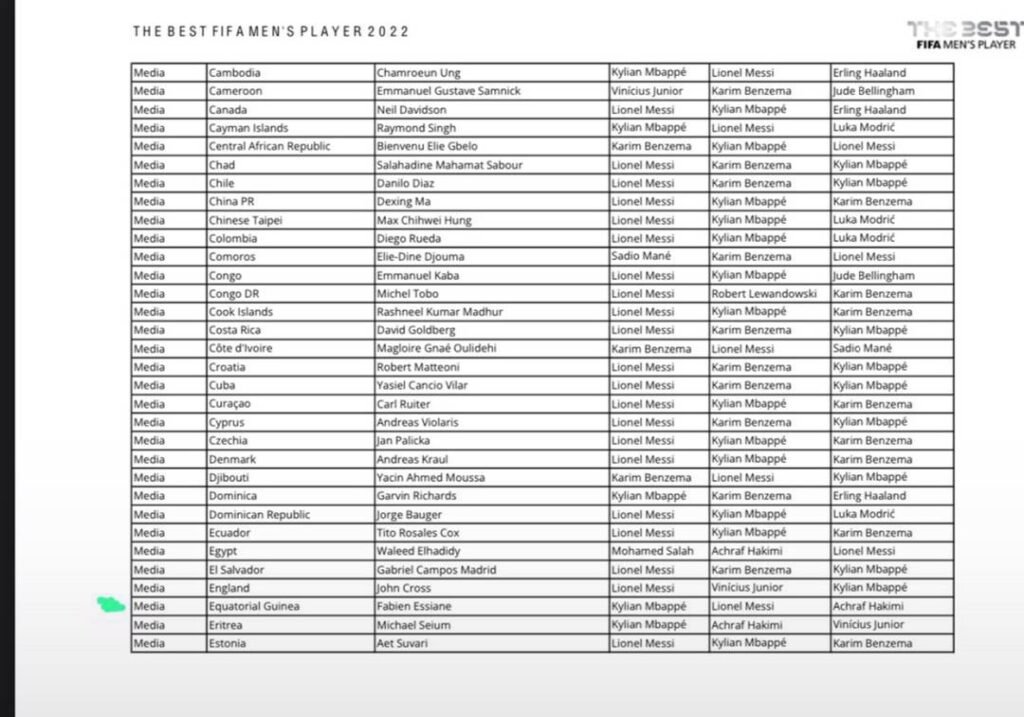 THE BEST FIFA MEN'S PLAYER 2022

THE BEST
FIFA MEN'S PLAYER

| Media | Cambodia | Chamroeun Ung | Kylian Mbappé | Lionel Messi | Erling Haaland |
|---|---|---|---|---|---|
| Media | Cameroon | Emmanuel Gustave Samnick | Vinícius Junior | Karim Benzema | Jude Bellingham |
| Media | Canada | Neil Davidson | Lionel Messi | Kylian Mbappé | Erling Haaland |
| Media | Cayman Islands | Raymond Singh | Kylian Mbappé | Lionel Messi | Luka Modrić |
| Media | Central African Republic | Bienvenu Elie Gbelo | Karim Benzema | Kylian Mbappé | Lionel Messi |
| Media | Chad | Salahadine Mahamat Sabour | Lionel Messi | Karim Benzema | Kylian Mbappé |
| Media | Chile | Danilo Diaz | Lionel Messi | Karim Benzema | Kylian Mbappé |
| Media | China PR | Dexing Ma | Lionel Messi | Kylian Mbappé | Karim Benzema |
| Media | Chinese Taipei | Max Chihwei Hung | Lionel Messi | Kylian Mbappé | Luka Modrić |
| Media | Colombia | Diego Rueda | Lionel Messi | Kylian Mbappé | Luka Modrić |
| Media | Comoros | Elie-Dine Djouma | Sadio Mané | Karim Benzema | Lionel Messi |
| Media | Congo | Emmanuel Kaba | Lionel Messi | Kylian Mbappé | Jude Bellingham |
| Media | Congo DR | Michel Tobo | Lionel Messi | Robert Lewandowski | Karim Benzema |
| Media | Cook Islands | Rashneel Kumar Madhur | Lionel Messi | Kylian Mbappé | Karim Benzema |
| Media | Costa Rica | David Goldberg | Lionel Messi | Karim Benzema | Kylian Mbappé |
| Media | Côte d'Ivoire | Magloire Gnaé Oulidehi | Karim Benzema | Lionel Messi | Sadio Mané |
| Media | Croatia | Robert Matteoni | Lionel Messi | Karim Benzema | Kylian Mbappé |
| Media | Cuba | Yasiel Cancio Vilar | Lionel Messi | Karim Benzema | Kylian Mbappé |
| Media | Curaçao | Carl Ruiter | Lionel Messi | Kylian Mbappé | Karim Benzema |
| Media | Cyprus | Andreas Violaris | Lionel Messi | Karim Benzema | Kylian Mbappé |
| Media | Czechia | Jan Palicka | Lionel Messi | Kylian Mbappé | Karim Benzema |
| Media | Denmark | Andreas Kraul | Lionel Messi | Kylian Mbappé | Karim Benzema |
| Media | Djibouti | Yacin Ahmed Moussa | Karim Benzema | Lionel Messi | Kylian Mbappé |
| Media | Dominica | Garvin Richards | Kylian Mbappé | Karim Benzema | Erling Haaland |
| Media | Dominican Republic | Jorge Bauger | Lionel Messi | Kylian Mbappé | Luka Modrić |
| Media | Ecuador | Tito Rosales Cox | Lionel Messi | Kylian Mbappé | Karim Benzema |
| Media | Egypt | Waleed Elhadidy | Mohamed Salah | Achraf Hakimi | Lionel Messi |
| Media | El Salvador | Gabriel Campos Madrid | Lionel Messi | Karim Benzema | Kylian Mbappé |
| Media | England | John Cross | Lionel Messi | Vinícius Junior | Kylian Mbappé |
| Media | Equatorial Guinea | Fabien Essiane | Kylian Mbappé | Lionel Messi | Achraf Hakimi |
| Media | Eritrea | Michael Seium | Kylian Mbappé | Achraf Hakimi | Vinícius Junior |
| Media | Estonia | Aet Suvari | Lionel Messi | Kylian Mbappé | Karim Benzema |